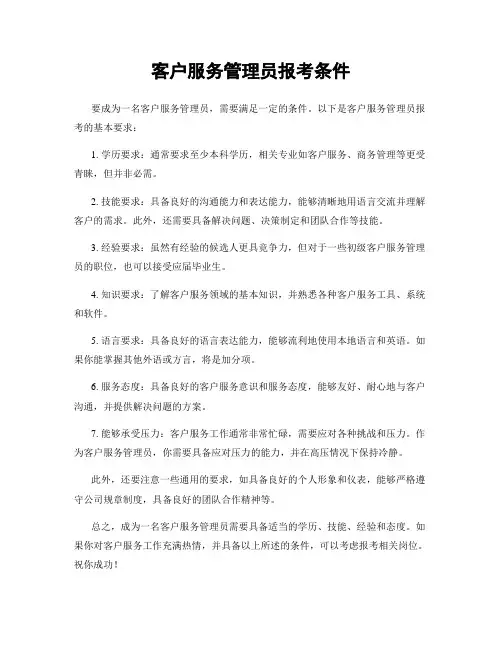 客户服务管理员报考条件

要成为一名客户服务管理员，需要满足一定的条件。以下是客户服务管理员报考的基本要求：

1. 学历要求：通常要求至少本科学历，相关专业如客户服务、商务管理等更受青睐，但并非必需。

2. 技能要求：具备良好的沟通能力和表达能力，能够清晰地用语言交流并理解客户的需求。此外，还需要具备解决问题、决策制定和团队合作等技能。

3. 经验要求：虽然有经验的候选人更具竞争力，但对于一些初级客户服务管理员的职位，也可以接受应届毕业生。

4. 知识要求：了解客户服务领域的基本知识，并熟悉各种客户服务工具、系统和软件。

5. 语言要求：具备良好的语言表达能力，能够流利地使用本地语言和英语。如果你能掌握其他外语或方言，将是加分项。

6. 服务态度：具备良好的客户服务意识和服务态度，能够友好、耐心地与客户沟通，并提供解决问题的方案。

7. 能够承受压力：客户服务工作通常非常忙碌，需要应对各种挑战和压力。作为客户服务管理员，你需要具备应对压力的能力，并在高压情况下保持冷静。

此外，还要注意一些通用的要求，如具备良好的个人形象和仪表，能够严格遵守公司规章制度，具备良好的团队合作精神等。

总之，成为一名客户服务管理员需要具备适当的学历、技能、经验和态度。如果你对客户服务工作充满热情，并具备以上所述的条件，可以考虑报考相关岗位。祝你成功！